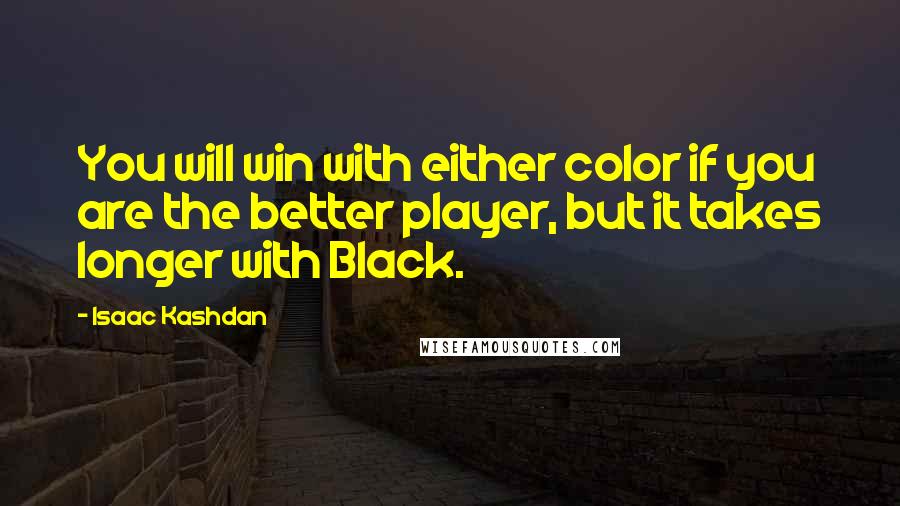 You will win with either color if you are the better player, but it takes longer with Black.

- Isaac Kashdan

WISEFAMOUSQUOTES.COM